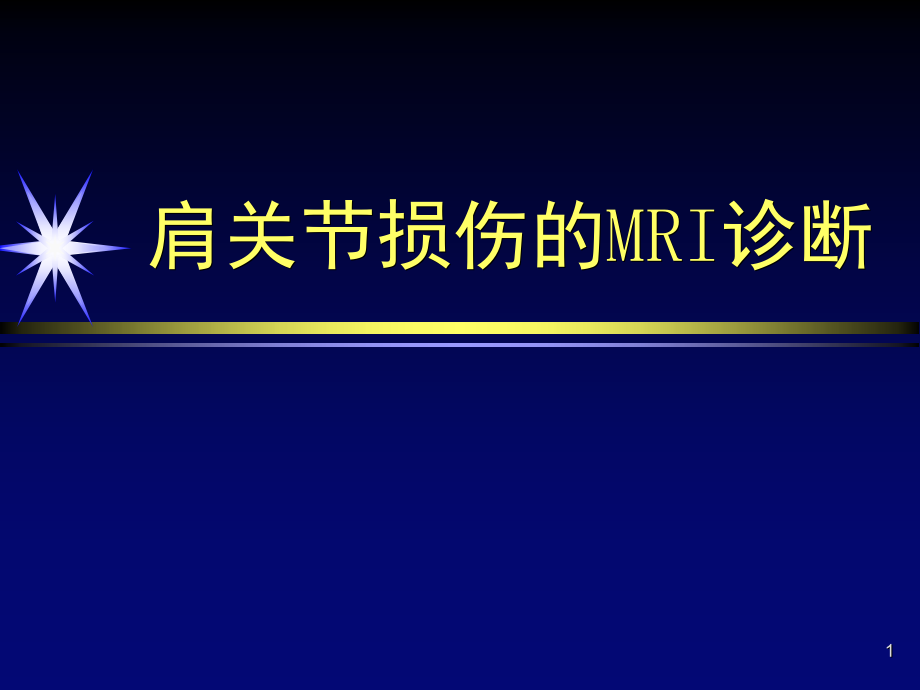 肩关节损伤的MRI诊断

1